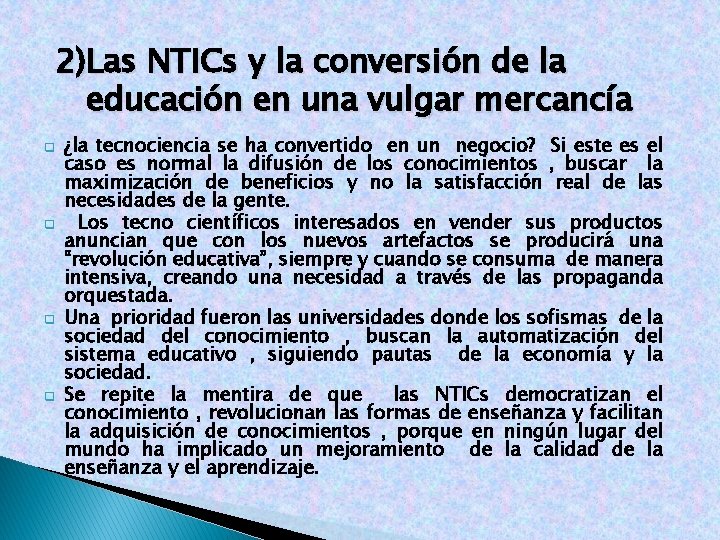 2)Las NTICs y la conversión de la educación en una vulgar mercancía

¿la tecnociencia se ha convertido en un negocio? Si este es el caso es normal la difusión de los conocimientos , buscar la maximización de beneficios y no la satisfacción real de las necesidades de la gente.

Los tecno científicos interesados en vender sus productos anuncian que con los nuevos artefactos se producirá una "revolución educativa", siempre y cuando se consuma de manera intensiva, creando una necesidad a través de las propaganda orquestada.

Una prioridad fueron las universidades donde los sofismas de la sociedad del conocimiento , buscan la automatización del sistema educativo , siguiendo pautas de la economía y la sociedad.

Se repite la mentira de que las NTICs democratizan el conocimiento , revolucionan las formas de enseñanza y facilitan la adquisición de conocimientos , porque en ningún lugar del mundo ha implicado un mejoramiento de la calidad de la enseñanza y el aprendizaje.